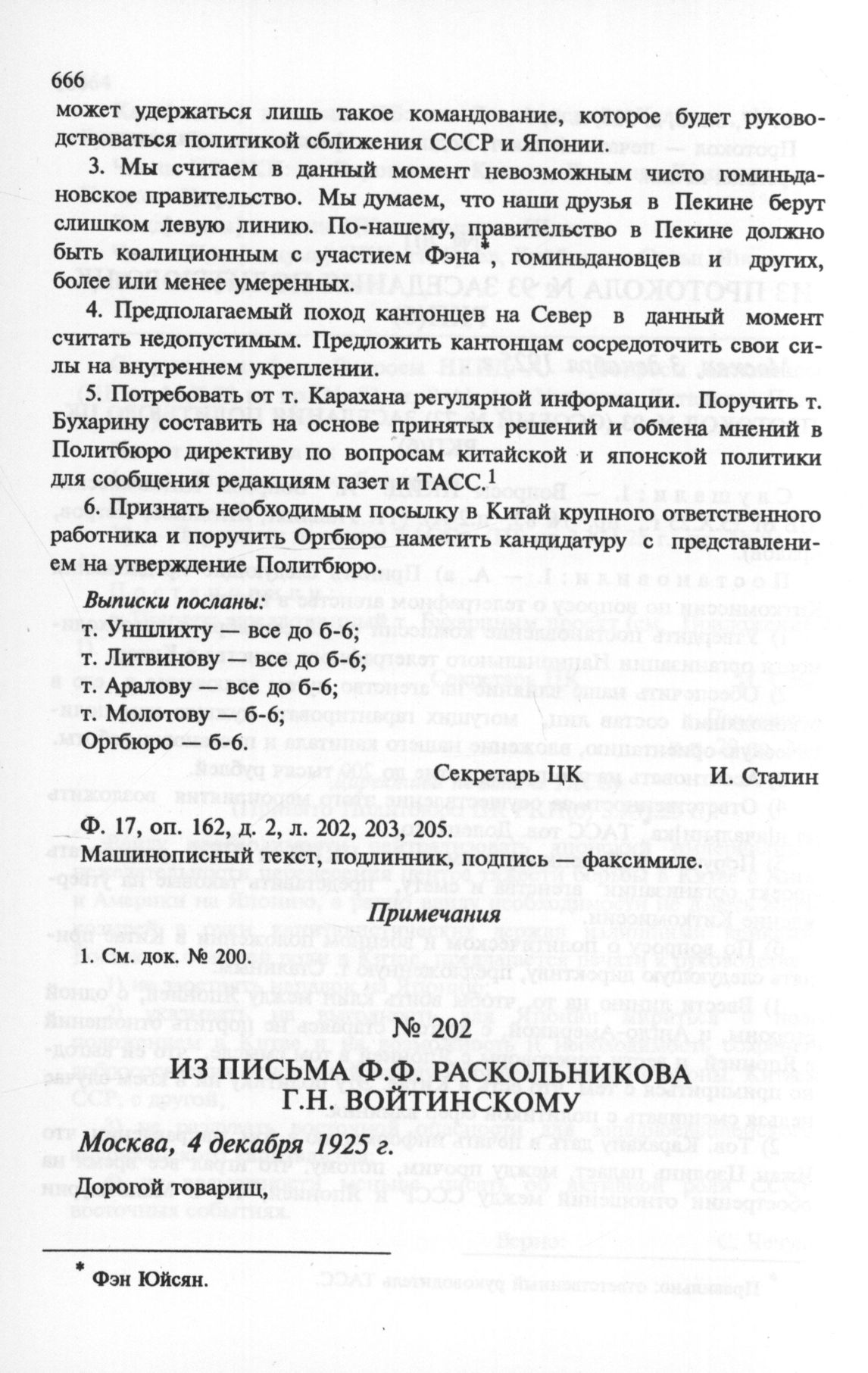 666

может удержаться лишь такое командование, которое будет руководствоваться политикой сближения СССР и Японии.

3. Мы считаем в данный момент невозможным чисто гоминьдановское правительство. Мы думаем, что наши друзья в Пекине берут слишком левую линию. По-нашему, правительство в Пекине должно быть коалиционным с участием Фэна*, гоминьдановцев и других, более или менее умеренных.

4. Предполагаемый поход кантонцев на Север в данный момент считать недопустимым. Предложить кантонцам сосредоточить свои силы на внутреннем укреплении.

5. Потребовать от т. Карахана регулярной информации. Поручить т. Бухарину составить на основе принятых решений и обмена мнений в Политбюро директиву по вопросам китайской и японской политики для сообщения редакциям газет и ТАСС.$^1$

6. Признать необходимым посылку в Китай крупного ответственного работника и поручить Оргбюро наметить кандидатуру с представлением на утверждение Политбюро.

Выписки посланы:
т. Уншлихту — все до б-6;
т. Литвинову — все до б-6;
т. Аралову — все до б-6;
т. Молотову — б-6;
Оргбюро — б-6.

Секретарь ЦК И. Сталин

Ф. 17, оп. 162, д. 2, л. 202, 203, 205.
Машинописный текст, подлинник, подпись — факсимиле.

Примечания

1. См. док. № 200.

№ 202

ИЗ ПИСЬМА Ф.Ф. РАСКОЛЬНИКОВА Г.Н. ВОЙТИНСКОМУ

Москва, 4 декабря 1925 г.

Дорогой товарищ,

* Фэн Юйсян.